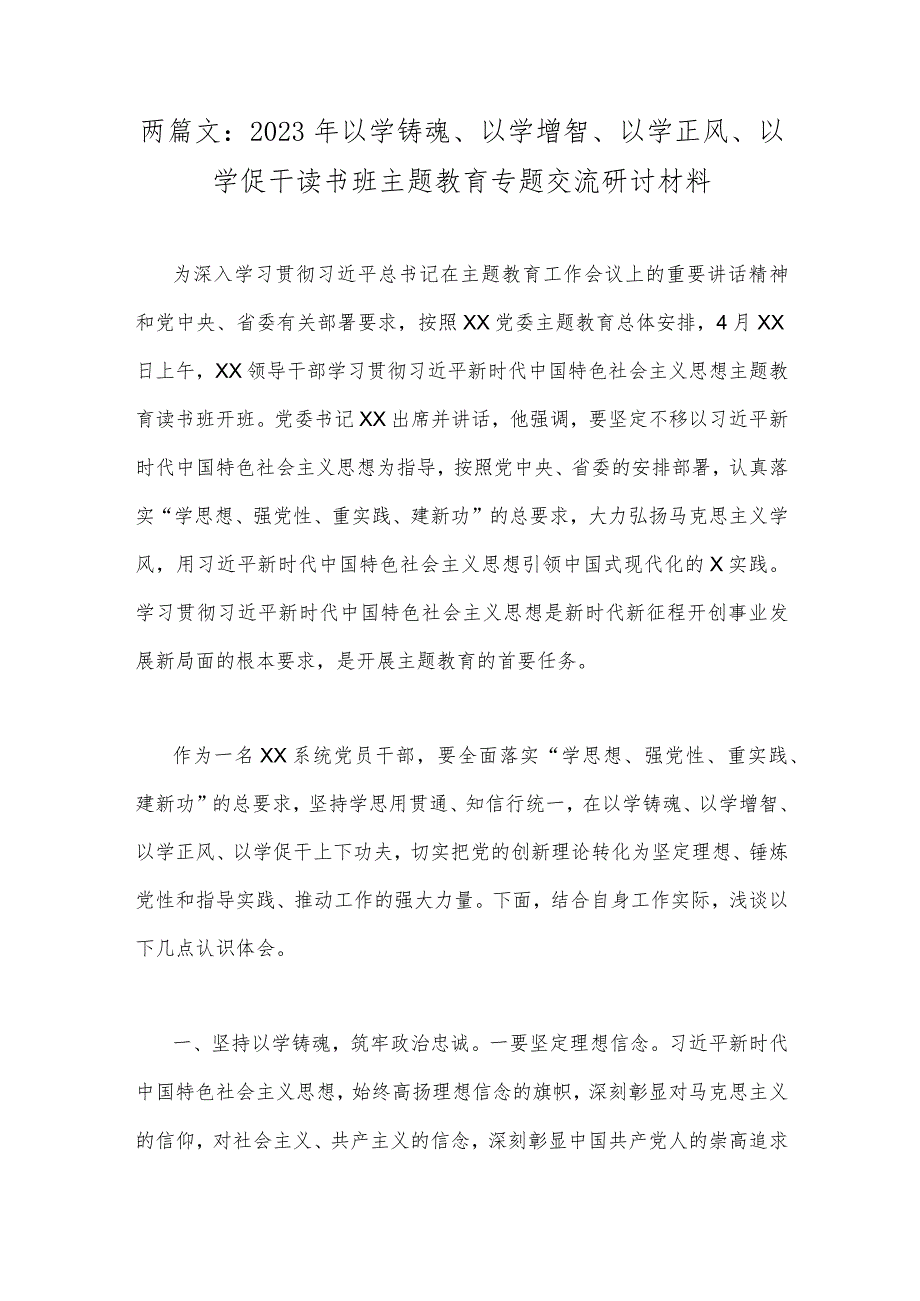 两篇文：2023年以学铸魂、以学增智、以学正风、以学促干读书班主题教育专题交流研讨材料

为深入学习贯彻习近平总书记在主题教育工作会议上的重要讲话精神和党中央、省委有关部署要求，按照XX党委主题教育总体安排，4月XX日上午，XX领导干部学习贯彻习近平新时代中国特色社会主义思想主题教育读书班开班。党委书记XX出席并讲话，他强调，要坚定不移以习近平新时代中国特色社会主义思想为指导，按照党中央、省委的安排部署，认真落实“学思想、强党性、重实践、建新功”的总要求，大力弘扬马克思主义学风，用习近平新时代中国特色社会主义思想引领中国式现代化的X实践。学习贯彻习近平新时代中国特色社会主义思想是新时代新征程开创事业发展新局面的根本要求，是开展主题教育的首要任务。

作为一名XX系统党员干部，要全面落实“学思想、强党性、重实践、建新功”的总要求，坚持学思用贯通、知信行统一，在以学铸魂、以学增智、以学正风、以学促干上下功夫，切实把党的创新理论转化为坚定理想、锤炼党性和指导实践、推动工作的强大力量。下面，结合自身工作实际，浅谈以下几点认识体会。

一、坚持以学铸魂，筑牢政治忠诚。一要坚定理想信念。习近平新时代中国特色社会主义思想，始终高扬理想信念的旗帜，深刻彰显对马克思主义的信仰，对社会主义、共产主义的信念，深刻彰显中国共产党人的崇高追求